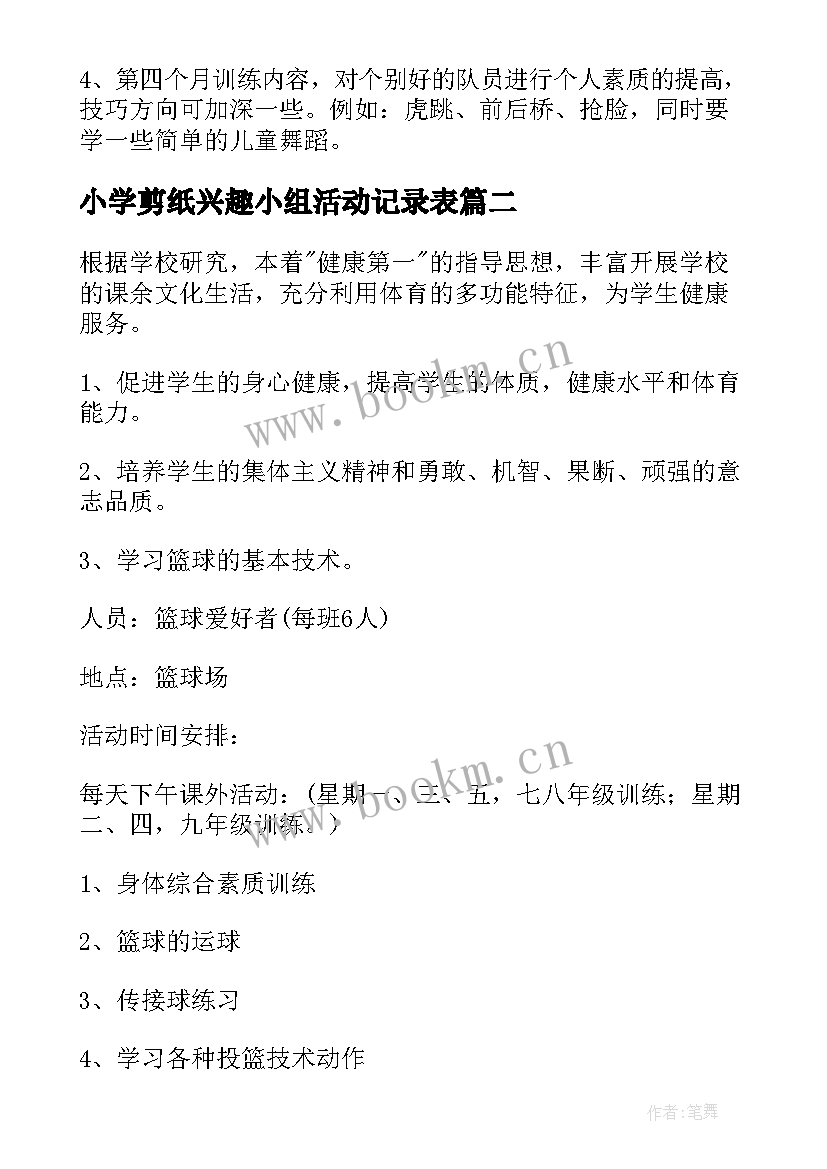 4、第四个月训练内容，对个别好的队员进行个人素质的提高，技巧方向可加深一些。例如：虎跳、前后桥、抢脸，同时要学一些简单的儿童舞蹈。

小学剪纸兴趣小组活动记录表篇二

根据学校研究，本着"健康第一"的指导思想，丰富开展学校的课余文化生活，充分利用体育的多功能特征，为学生健康服务。

www.bookm.cn

1、促进学生的身心健康，提高学生的体质，健康水平和体育能力。

2、培养学生的集体主义精神和勇敢、机智、果断、顽强的意志品质。

3、学习篮球的基本技术。

人员：篮球爱好者(每班6人)

地点：篮球场

活动时间安排：

www.bookm.cn

每天下午课外活动：(星期一、三、五，七八年级训练；星期二、四，九年级训练。)

1、身体综合素质训练

2、篮球的运球

3、传接球练习

4、学习各种投篮技术动作

作者:笔舞